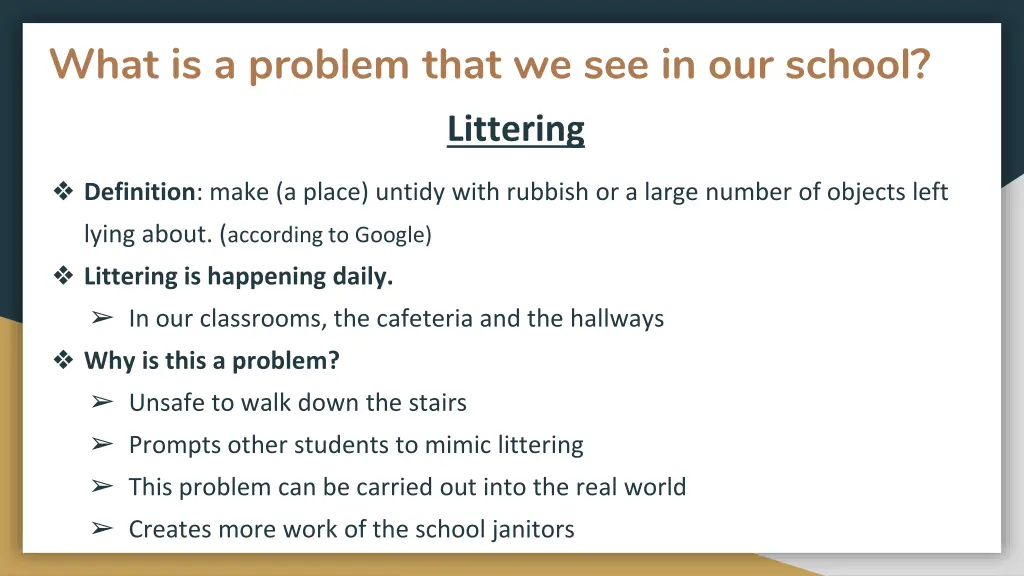 What is a problem that we see in our school?

Littering

❖ Definition: make (a place) untidy with rubbish or a large number of objects left lying about. (according to Google)

❖ Littering is happening daily.

➢ In our classrooms, the cafeteria and the hallways

❖ Why is this a problem?

➢ Unsafe to walk down the stairs

➢ Prompts other students to mimic littering

➢ This problem can be carried out into the real world

➢ Creates more work of the school janitors